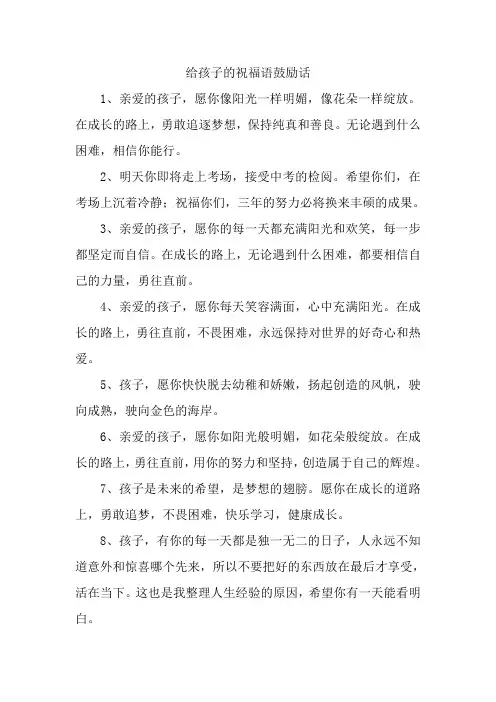 给孩子的祝福语鼓励话

1、亲爱的孩子，愿你像阳光一样明媚，像花朵一样绽放。在成长的路上，勇敢追逐梦想，保持纯真和善良。无论遇到什么困难，相信你能行。

2、明天你即将走上考场，接受中考的检阅。希望你们，在考场上沉着冷静；祝福你们，三年的努力必将换来丰硕的成果。

3、亲爱的孩子，愿你的每一天都充满阳光和欢笑，每一步都坚定而自信。在成长的路上，无论遇到什么困难，都要相信自己的力量，勇往直前。

4、亲爱的孩子，愿你每天笑容满面，心中充满阳光。在成长的路上，勇往直前，不畏困难，永远保持对世界的好奇心和热爱。

5、孩子，愿你快快脱去幼稚和娇嫩，扬起创造的风帆，驶向成熟，驶向金色的海岸。

6、亲爱的孩子，愿你如阳光般明媚，如花朵般绽放。在成长的路上，勇往直前，用你的努力和坚持，创造属于自己的辉煌。

7、孩子是未来的希望，是梦想的翅膀。愿你在成长的道路上，勇敢追梦，不畏困难，快乐学习，健康成长。

8、孩子，有你的每一天都是独一无二的日子，人永远不知道意外和惊喜哪个先来，所以不要把好的东西放在最后才享受，活在当下。这也是我整理人生经验的原因，希望你有一天能看明白。